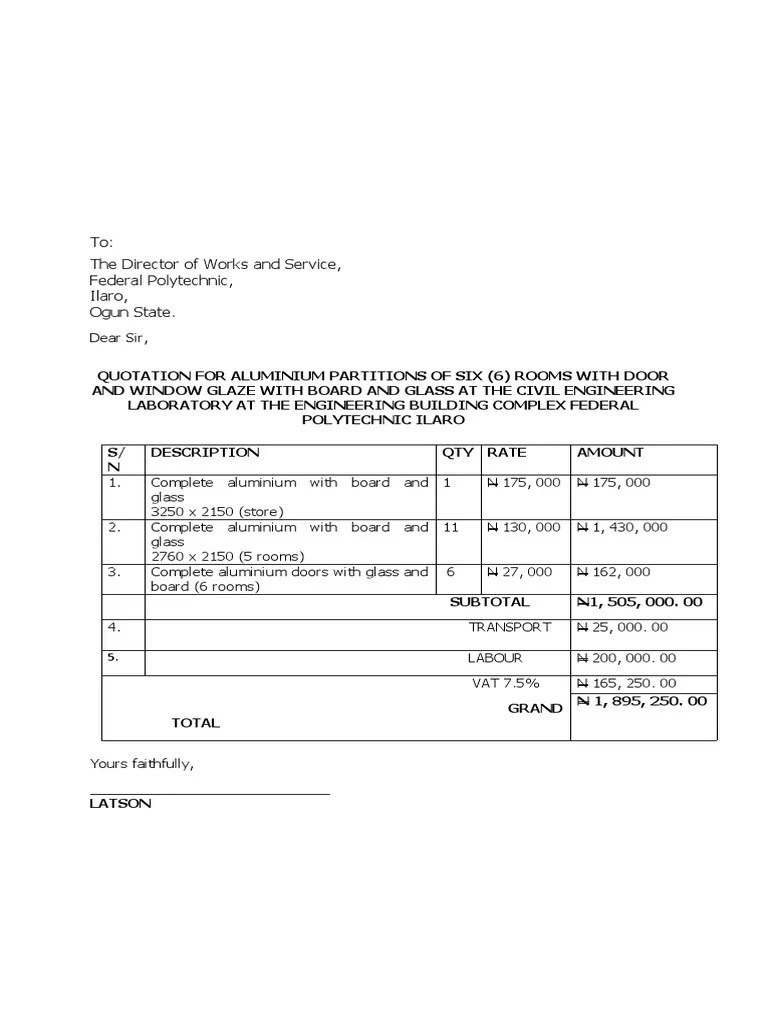 To:
The Director of Works and Service,
Federal Polytechnic,
Ilaro,
Ogun State.

Dear Sir,

QUOTATION FOR ALUMINIUM PARTITIONS OF SIX (6) ROOMS WITH DOOR AND WINDOW GLAZE WITH BOARD AND GLASS AT THE CIVIL ENGINEERING LABORATORY AT THE ENGINEERING BUILDING COMPLEX FEDERAL POLYTECHNIC ILARO

| S/N | DESCRIPTION | QTY | RATE | AMOUNT |
|---|---|---|---|---|
| 1. | Complete aluminium with board and glass 3250 x 2150 (store) | 1 | ₦ 175, 000 | ₦ 175, 000 |
| 2. | Complete aluminium with board and glass 2760 x 2150 (5 rooms) | 11 | ₦ 130, 000 | ₦ 1, 430, 000 |
| 3. | Complete aluminium doors with glass and board (6 rooms) | 6 | ₦ 27, 000 | ₦ 162, 000 |
| | SUBTOTAL | | | ₦1, 505, 000. 00 |
| 4. | TRANSPORT | | | ₦ 25, 000. 00 |
| 5. | LABOUR | | | ₦ 200, 000. 00 |
| | VAT 7.5% | | | ₦ 165, 250. 00 |
| | GRAND TOTAL | | | ₦ 1, 895, 250. 00 |

Yours faithfully,

LATSON